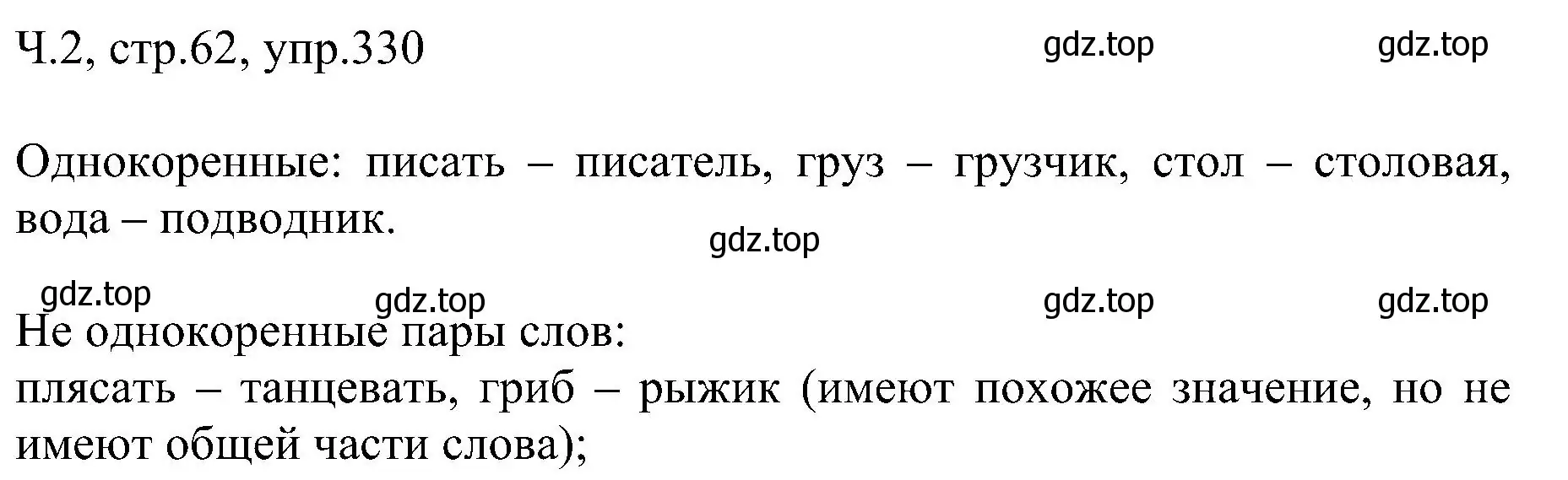 Ч.2, стр.62, упр.330 gdz.top gdz.top

Однокоренные: писать – писатель, груз – грузчик, стол – столовая, вода – подводник.

gdz.top

gdz.top gdz.top gdz.top gdz.top

Не однокоренные пары слов:
плясать – танцевать, гриб – рыжик (имеют похожее значение, но не имеют общей части слова);